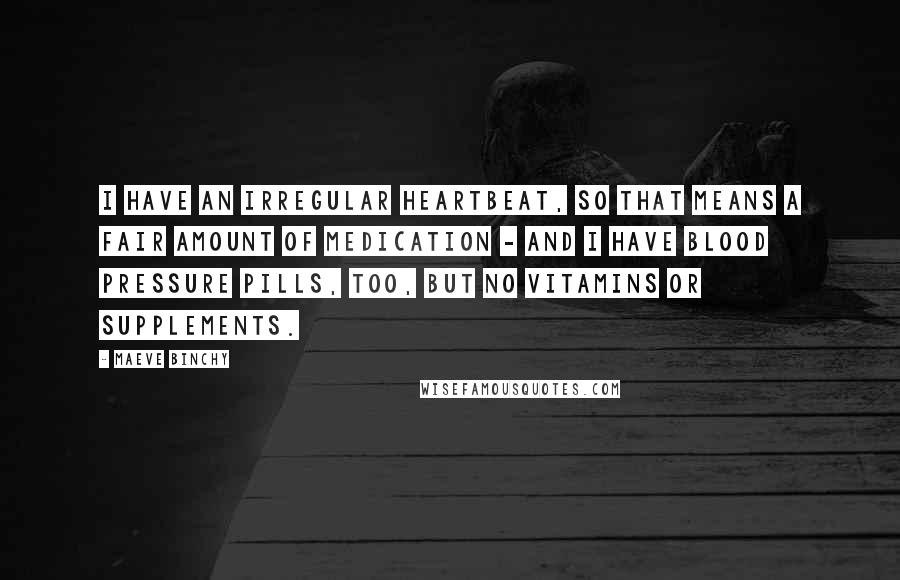 I HAVE AN IRREGULAR HEARTBEAT, SO THAT MEANS A FAIR AMOUNT OF MEDICATION - AND I HAVE BLOOD PRESSURE PILLS, TOO, BUT NO VITAMINS OR SUPPLEMENTS.

- MAEVE BINCHY

WISEFAMOUSQUOTES.COM